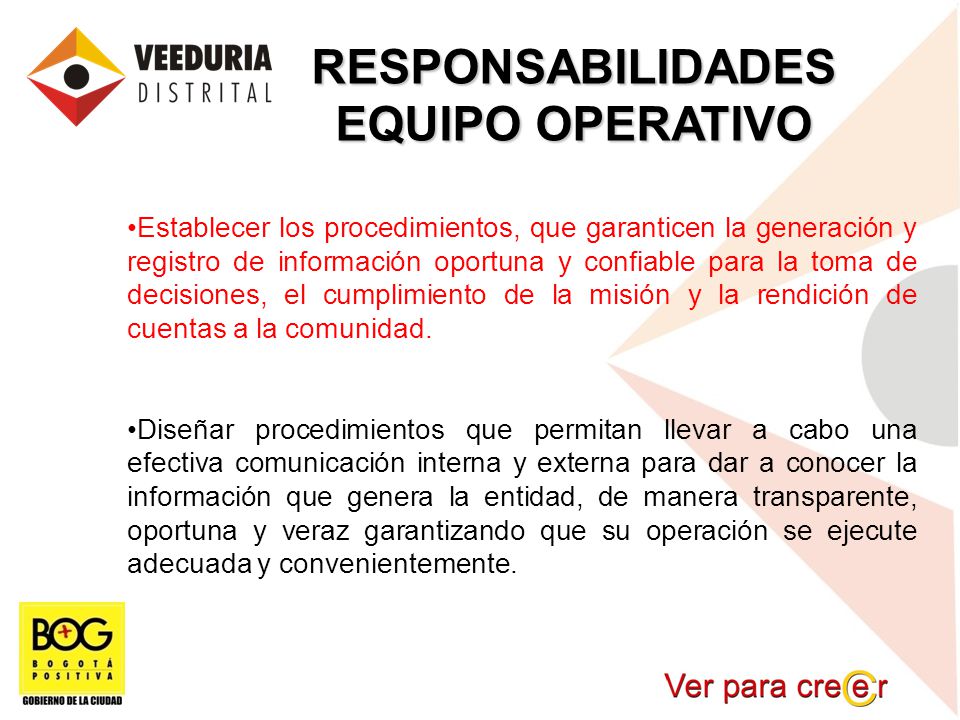 VEEDURIA DISTRITAL

RESPONSABILIDADES EQUIPO OPERATIVO

•Establecer los procedimientos, que garanticen la generación y registro de información oportuna y confiable para la toma de decisiones, el cumplimiento de la misión y la rendición de cuentas a la comunidad.

•Diseñar procedimientos que permitan llevar a cabo una efectiva comunicación interna y externa para dar a conocer la información que genera la entidad, de manera transparente, oportuna y veraz garantizando que su operación se ejecute adecuada y convenientemente.

BOG BOGOTÁ POSITIVA GOBIERNO DE LA CIUDAD

Ver para creer